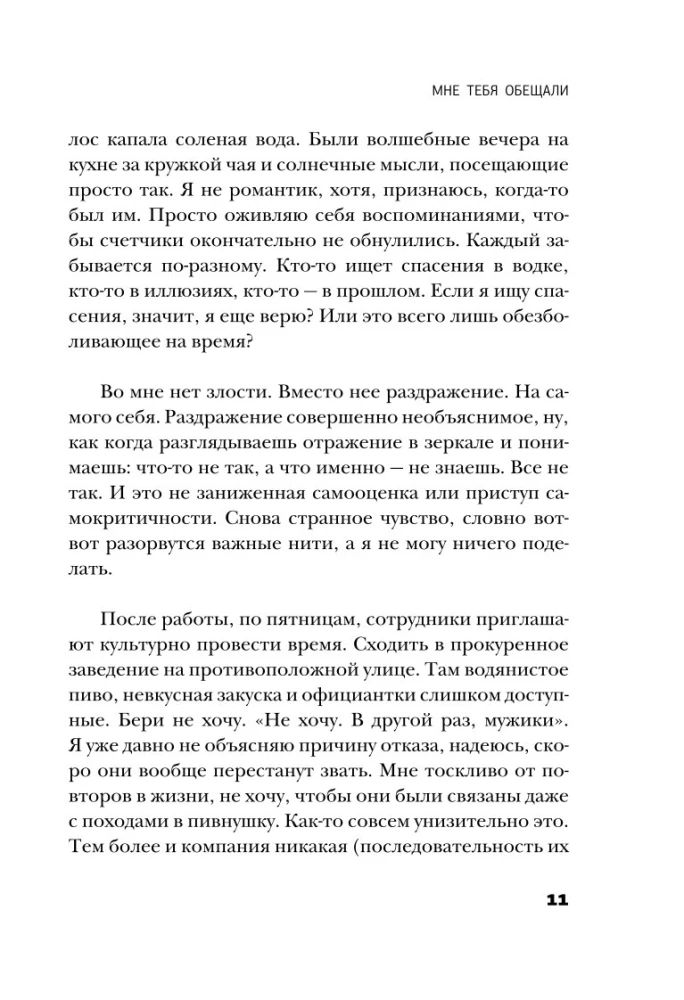 МНЕ ТЕБЯ ОБЕЩАЛИ

лос капала соленая вода. Были волшебные вечера на кухне за кружкой чая и солнечные мысли, посещающие просто так. Я не романтик, хотя, признаюсь, когда-то был им. Просто оживляю себя воспоминаниями, чтобы счетчики окончательно не обнулились. Каждый забывается по-разному. Кто-то ищет спасения в водке, кто-то в иллюзиях, кто-то — в прошлом. Если я ищу спасения, значит, я еще верю? Или это всего лишь обезболивающее на время?

Во мне нет злости. Вместо нее раздражение. На самого себя. Раздражение совершенно необъяснимое, ну, как когда разглядываешь отражение в зеркале и понимаешь: что-то не так, а что именно — не знаешь. Все не так. И это не заниженная самооценка или приступ самокритичности. Снова странное чувство, словно вот-вот разорвутся важные нити, а я не могу ничего поделать.

После работы, по пятницам, сотрудники приглашают культурно провести время. Сходить в прокуренное заведение на противоположной улице. Там водянистое пиво, невкусная закуска и официантки слишком доступные. Бери не хочу. «Не хочу. В другой раз, мужики». Я уже давно не объясняю причину отказа, надеюсь, скоро они вообще перестанут звать. Мне тоскливо от повторов в жизни, не хочу, чтобы они были связаны даже с походами в пивнушку. Как-то совсем унизительно это. Тем более и компания никакая (последовательность их

11